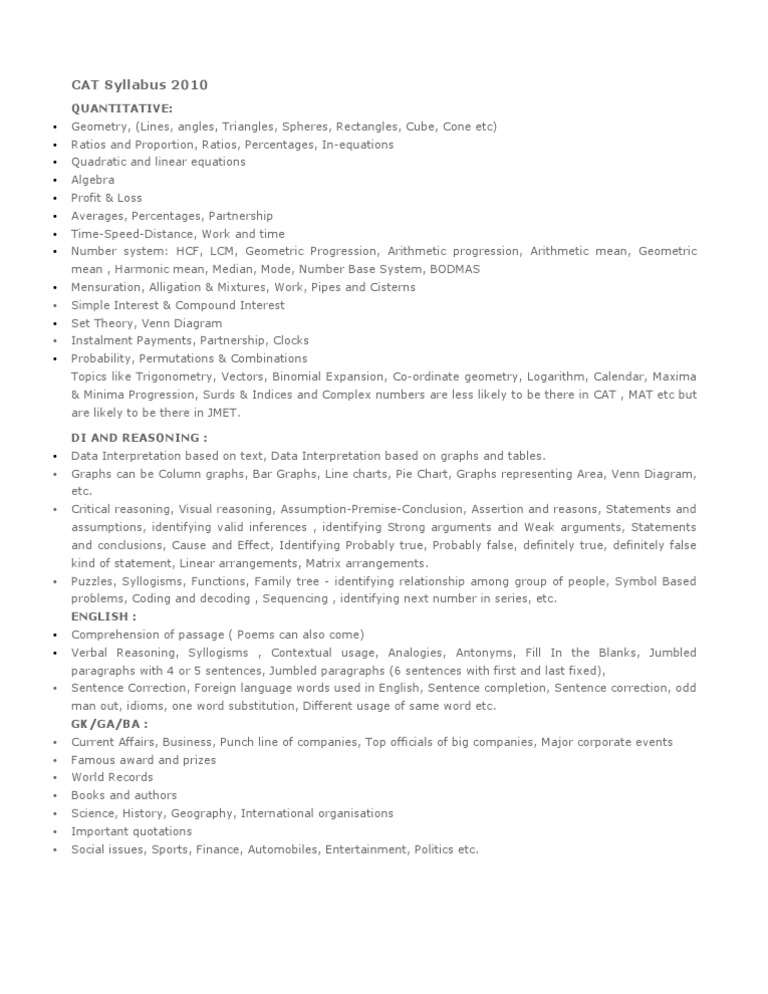 CAT Syllabus 2010

QUANTITATIVE:

• Geometry, (Lines, angles, Triangles, Spheres, Rectangles, Cube, Cone etc)
• Ratios and Proportion, Ratios, Percentages, In-equations
• Quadratic and linear equations
• Algebra
• Profit & Loss
• Averages, Percentages, Partnership
• Time-Speed-Distance, Work and time
• Number system: HCF, LCM, Geometric Progression, Arithmetic progression, Arithmetic mean, Geometric mean , Harmonic mean, Median, Mode, Number Base System, BODMAS
• Mensuration, Alligation & Mixtures, Work, Pipes and Cisterns
• Simple Interest & Compound Interest
• Set Theory, Venn Diagram
• Instalment Payments, Partnership, Clocks
• Probability, Permutations & Combinations

Topics like Trigonometry, Vectors, Binomial Expansion, Co-ordinate geometry, Logarithm, Calendar, Maxima & Minima Progression, Surds & Indices and Complex numbers are less likely to be there in CAT , MAT etc but are likely to be there in JMET.

DI AND REASONING :

• Data Interpretation based on text, Data Interpretation based on graphs and tables.
• Graphs can be Column graphs, Bar Graphs, Line charts, Pie Chart, Graphs representing Area, Venn Diagram, etc.
• Critical reasoning, Visual reasoning, Assumption-Premise-Conclusion, Assertion and reasons, Statements and assumptions, identifying valid inferences , identifying Strong arguments and Weak arguments, Statements and conclusions, Cause and Effect, Identifying Probably true, Probably false, definitely true, definitely false kind of statement, Linear arrangements, Matrix arrangements.
• Puzzles, Syllogisms, Functions, Family tree - identifying relationship among group of people, Symbol Based problems, Coding and decoding , Sequencing , identifying next number in series, etc.

ENGLISH :

• Comprehension of passage ( Poems can also come)
• Verbal Reasoning, Syllogisms , Contextual usage, Analogies, Antonyms, Fill In the Blanks, Jumbled paragraphs with 4 or 5 sentences, Jumbled paragraphs (6 sentences with first and last fixed),
• Sentence Correction, Foreign language words used in English, Sentence completion, Sentence correction, odd man out, idioms, one word substitution, Different usage of same word etc.

GK/GA/BA :

• Current Affairs, Business, Punch line of companies, Top officials of big companies, Major corporate events
• Famous award and prizes
• World Records
• Books and authors
• Science, History, Geography, International organisations
• Important quotations
• Social issues, Sports, Finance, Automobiles, Entertainment, Politics etc.